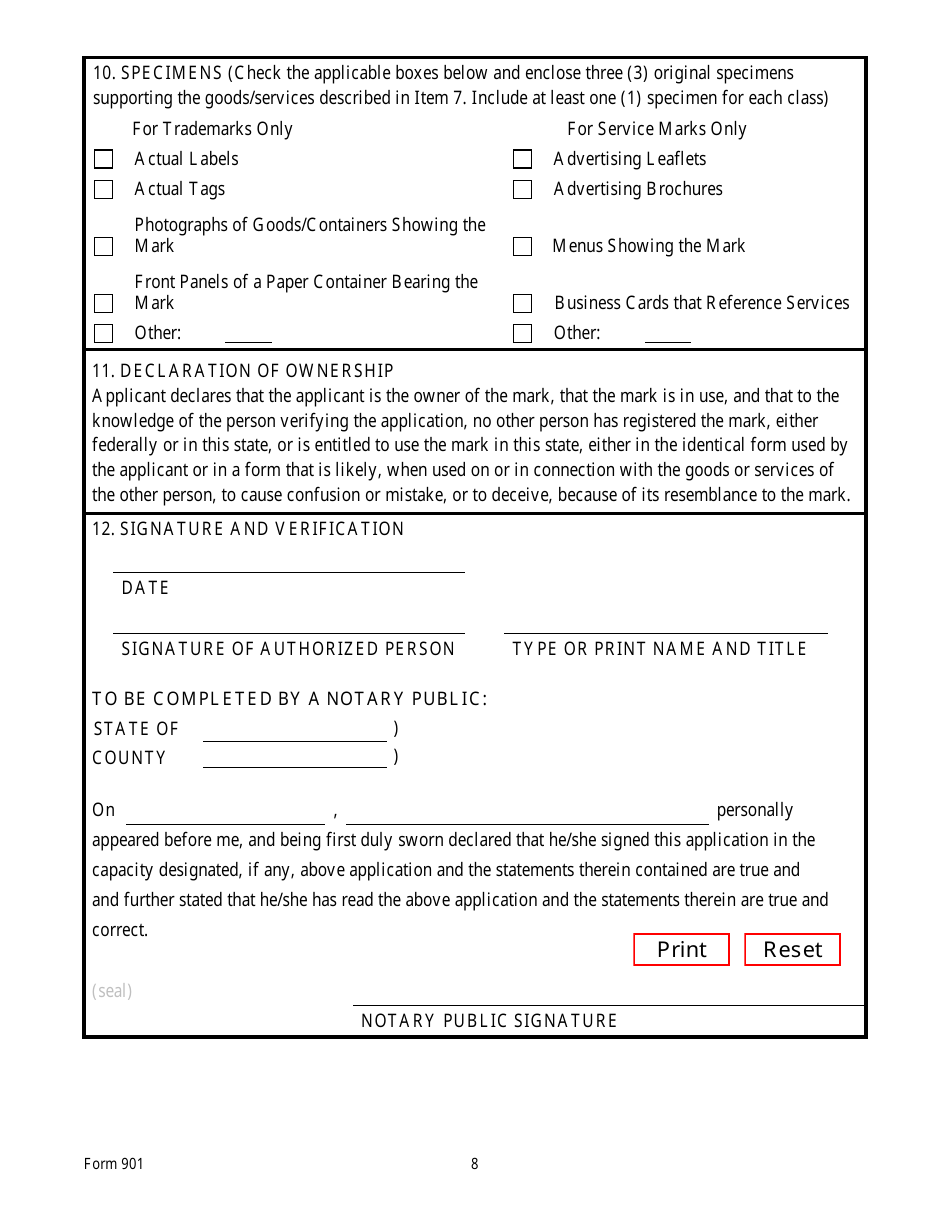 10. SPECIMENS (Check the applicable boxes below and enclose three (3) original specimens supporting the goods/services described in Item 7. Include at least one (1) specimen for each class)

For Trademarks Only

Actual Labels

Actual Tags

Photographs of Goods/Containers Showing the Mark

Front Panels of a Paper Container Bearing the Mark

Other:

For Service Marks Only

Advertising Leaflets

Advertising Brochures

Menus Showing the Mark

Business Cards that Reference Services

Other:

11. DECLARATION OF OWNERSHIP
Applicant declares that the applicant is the owner of the mark, that the mark is in use, and that to the knowledge of the person verifying the application, no other person has registered the mark, either federally or in this state, or is entitled to use the mark in this state, either in the identical form used by the applicant or in a form that is likely, when used on or in connection with the goods or services of the other person, to cause confusion or mistake, or to deceive, because of its resemblance to the mark.

12. SIGNATURE AND VERIFICATION

DATE

SIGNATURE OF AUTHORIZED PERSON

TYPE OR PRINT NAME AND TITLE

TO BE COMPLETED BY A NOTARY PUBLIC:
STATE OF )
COUNTY )

On , personally appeared before me, and being first duly sworn declared that he/she signed this application in the capacity designated, if any, above application and the statements therein contained are true and and further stated that he/she has read the above application and the statements therein are true and correct.

Print Reset

(seal)

NOTARY PUBLIC SIGNATURE

Form 901

8